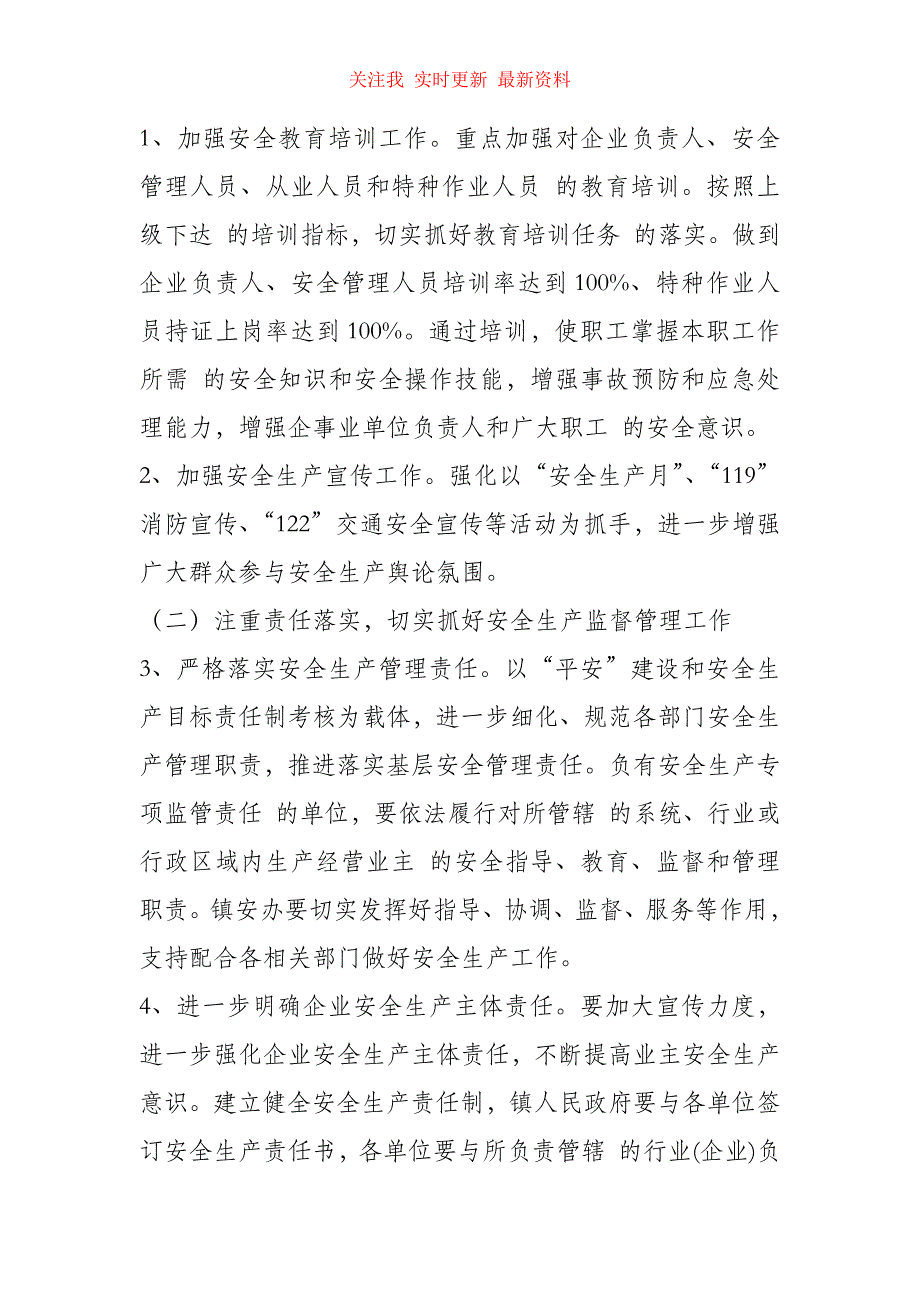 关注我 实时更新 最新资料

1、加强安全教育培训工作。重点加强对企业负责人、安全管理人员、从业人员和特种作业人员 的教育培训。按照上级下达 的培训指标，切实抓好教育培训任务 的落实。做到企业负责人、安全管理人员培训率达到 100%、特种作业人员持证上岗率达到 100%。通过培训，使职工掌握本职工作所需 的安全知识和安全操作技能，增强事故预防和应急处理能力，增强企事业单位负责人和广大职工 的安全意识。

2、加强安全生产宣传工作。强化以“安全生产月”、“119”消防宣传、“122”交通安全宣传等活动为抓手，进一步增强广大群众参与安全生产舆论氛围。

（二）注重责任落实，切实抓好安全生产监督管理工作

3、严格落实安全生产管理责任。以“平安”建设和安全生产目标责任制考核为载体，进一步细化、规范各部门安全生产管理职责，推进落实基层安全管理责任。负有安全生产专项监管责任 的单位，要依法履行对所管辖 的系统、行业或行政区域内生产经营业主 的安全指导、教育、监督和管理职责。镇安办要切实发挥好指导、协调、监督、服务等作用，支持配合各相关部门做好安全生产工作。

4、进一步明确企业安全生产主体责任。要加大宣传力度，进一步强化企业安全生产主体责任，不断提高业主安全生产意识。建立健全安全生产责任制，镇人民政府要与各单位签订安全生产责任书，各单位要与所负责管辖 的行业(企业)负